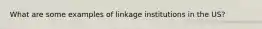 What are some examples of linkage institutions in the US?